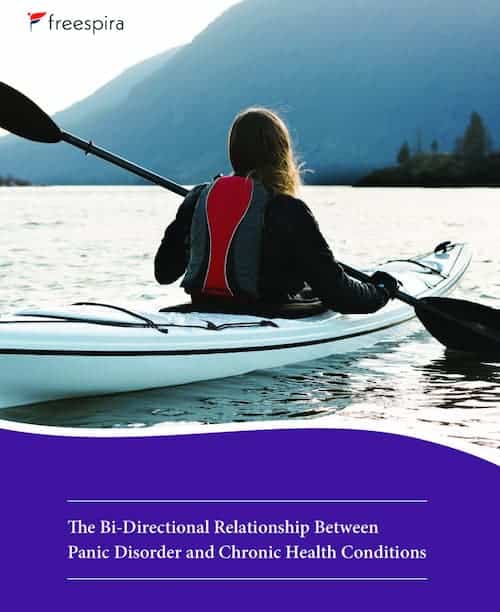 freespira

The Bi-Directional Relationship Between Panic Disorder and Chronic Health Conditions